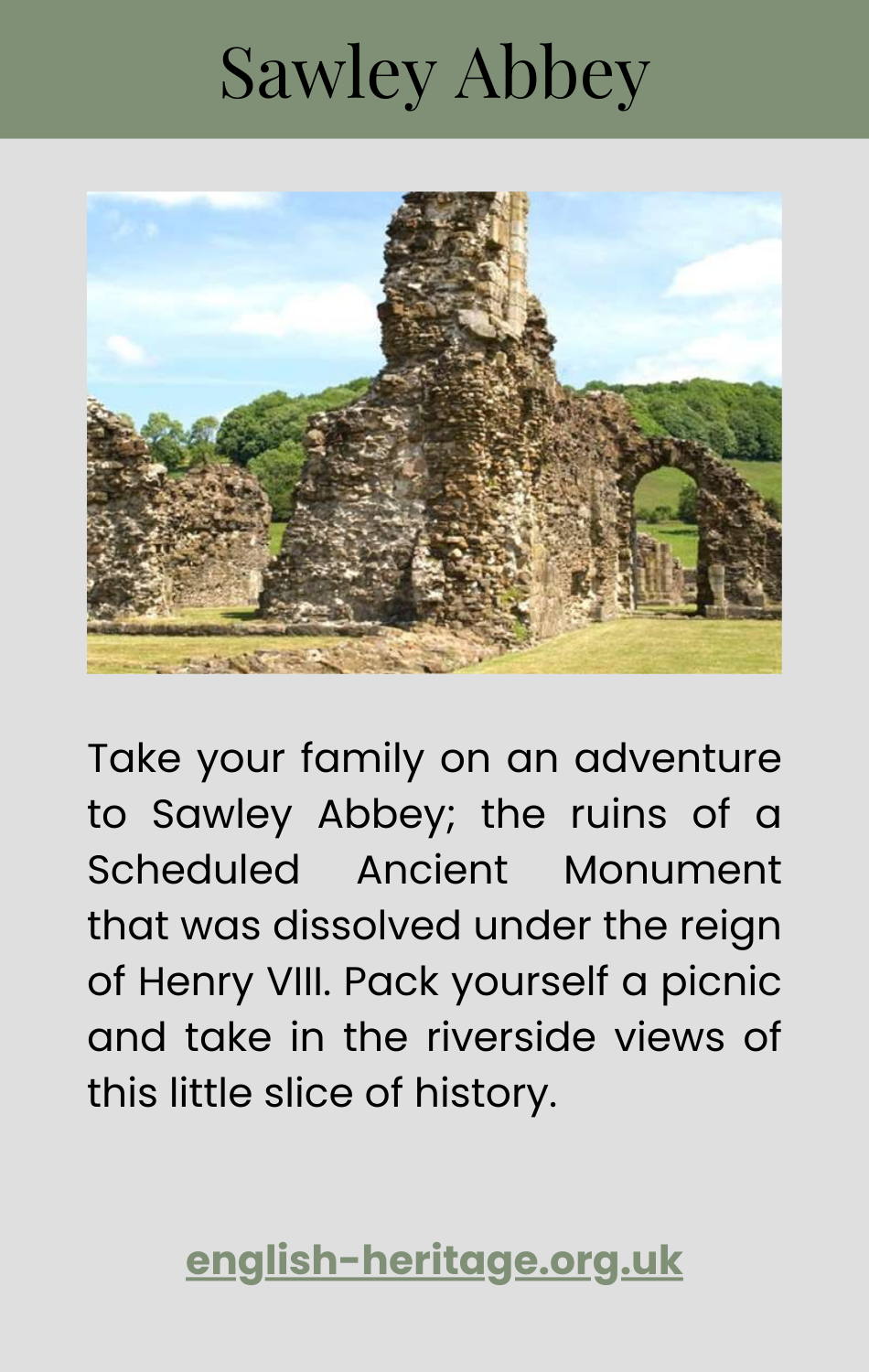 Sawley Abbey

Take your family on an adventure to Sawley Abbey; the ruins of a Scheduled Ancient Monument that was dissolved under the reign of Henry VIII. Pack yourself a picnic and take in the riverside views of this little slice of history.

english-heritage.org.uk